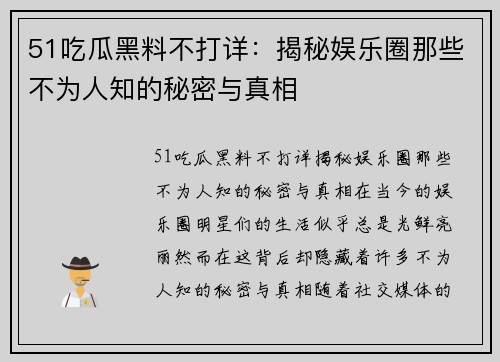 51吃瓜黑料不打详：揭秘娱乐圈那些不为人知的秘密与真相

51吃瓜黑料不打详揭秘娱乐圈那些不为人知的秘密与真相在当今的娱乐圈明星们的生活似乎总是光鲜亮丽然而在这背后却隐藏着许多不为人知的秘密与真相随着社交媒体的